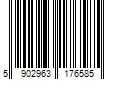 5 902963 176585